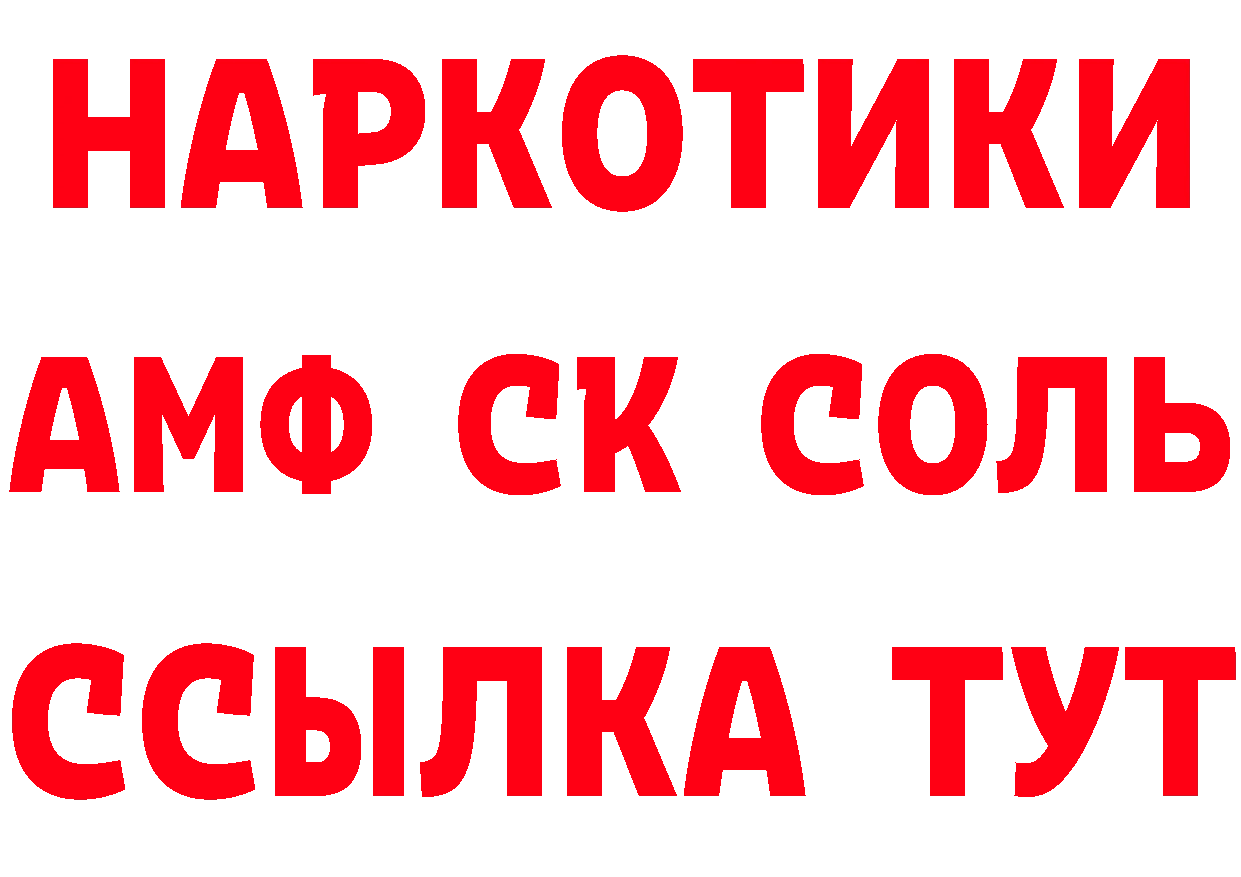 НАРКОТИКИ

АМФ СК СОЛЬ

ССЫЛКА ТУТ